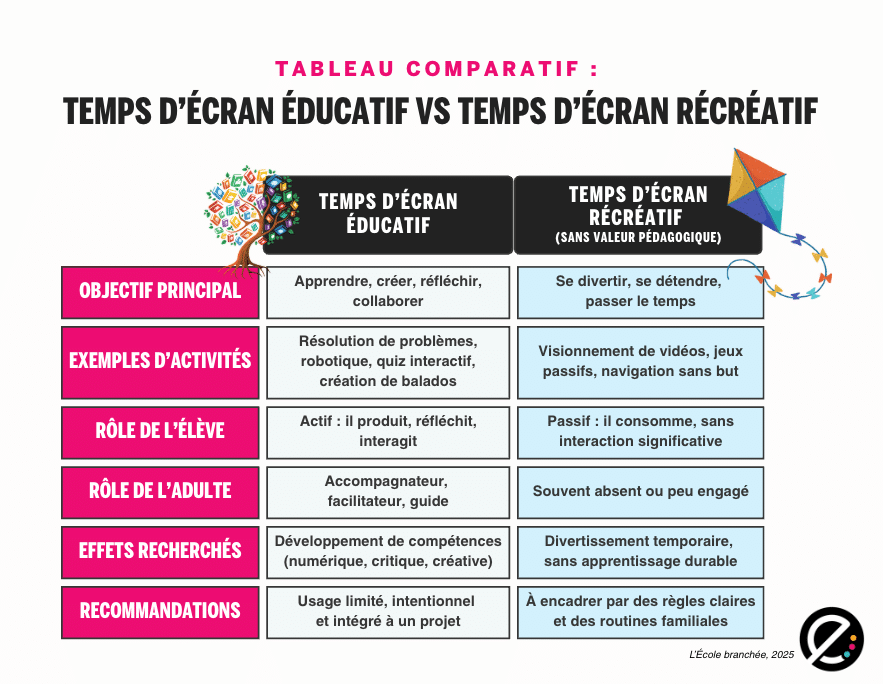 TABLEAU COMPARATIF :
TEMPS D'ÉCRAN ÉDUCATIF VS TEMPS D'ÉCRAN RÉCRÉATIF

| | TEMPS D'ÉCRAN ÉDUCATIF | TEMPS D'ÉCRAN RÉCRÉATIF (SANS VALEUR PÉDAGOGIQUE) |
|---|---|---|
| OBJECTIF PRINCIPAL | Apprendre, créer, réfléchir, collaborer | Se divertir, se détendre, passer le temps |
| EXEMPLES D'ACTIVITÉS | Résolution de problèmes, robotique, quiz interactif, création de balados | Visionnement de vidéos, jeux passifs, navigation sans but |
| RÔLE DE L'ÉLÈVE | Actif : il produit, réfléchit, interagit | Passif : il consomme, sans interaction significative |
| RÔLE DE L'ADULTE | Accompagnateur, facilitateur, guide | Souvent absent ou peu engagé |
| EFFETS RECHERCHÉS | Développement de compétences (numérique, critique, créative) | Divertissement temporaire, sans apprentissage durable |
| RECOMMANDATIONS | Usage limité, intentionnel et intégré à un projet | À encadrer par des règles claires et des routines familiales |

L'École branchée, 2025